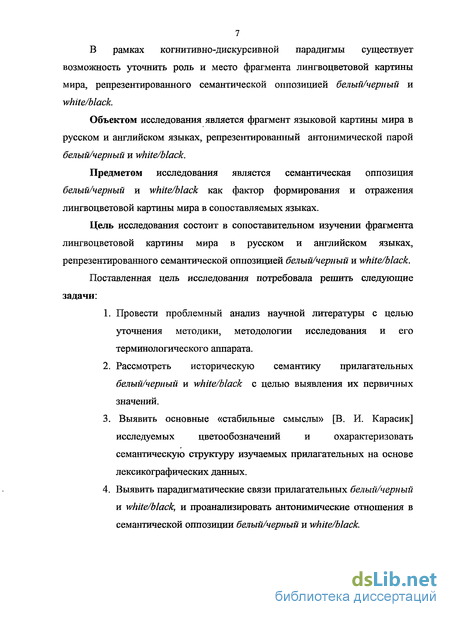 7

В рамках когнитивно-дискурсивной парадигмы существует возможность уточнить роль и место фрагмента лингвоцветовой картины мира, репрезентированного семантической оппозицией белый/черный и white/black.

Объектом исследования является фрагмент языковой картины мира в русском и английском языках, репрезентированный антонимической парой белый/черный и white/black.

Предметом исследования является семантическая оппозиция белый/черный и white/black как фактор формирования и отражения лингвоцветовой картины мира в сопоставляемых языках.

Цель исследования состоит в сопоставительном изучении фрагмента лингвоцветовой картины мира в русском и английском языках, репрезентированного семантической оппозицией белый/черный и white/black.

Поставленная цель исследования потребовала решить следующие задачи:

1. Провести проблемный анализ научной литературы с целью уточнения методики, методологии исследования и его терминологического аппарата.
2. Рассмотреть историческую семантику прилагательных белый/черный и white/black с целью выявления их первичных значений.
3. Выявить основные «стабильные смыслы» [В. И. Карасик] исследуемых цветообозначений и охарактеризовать семантическую структуру изучаемых прилагательных на основе лексикографических данных.
4. Выявить парадигматические связи прилагательных белый/черный и white/black, и проанализировать антонимические отношения в семантической оппозиции белый/черный и white/black.

dsLib.net
библиотека диссертаций